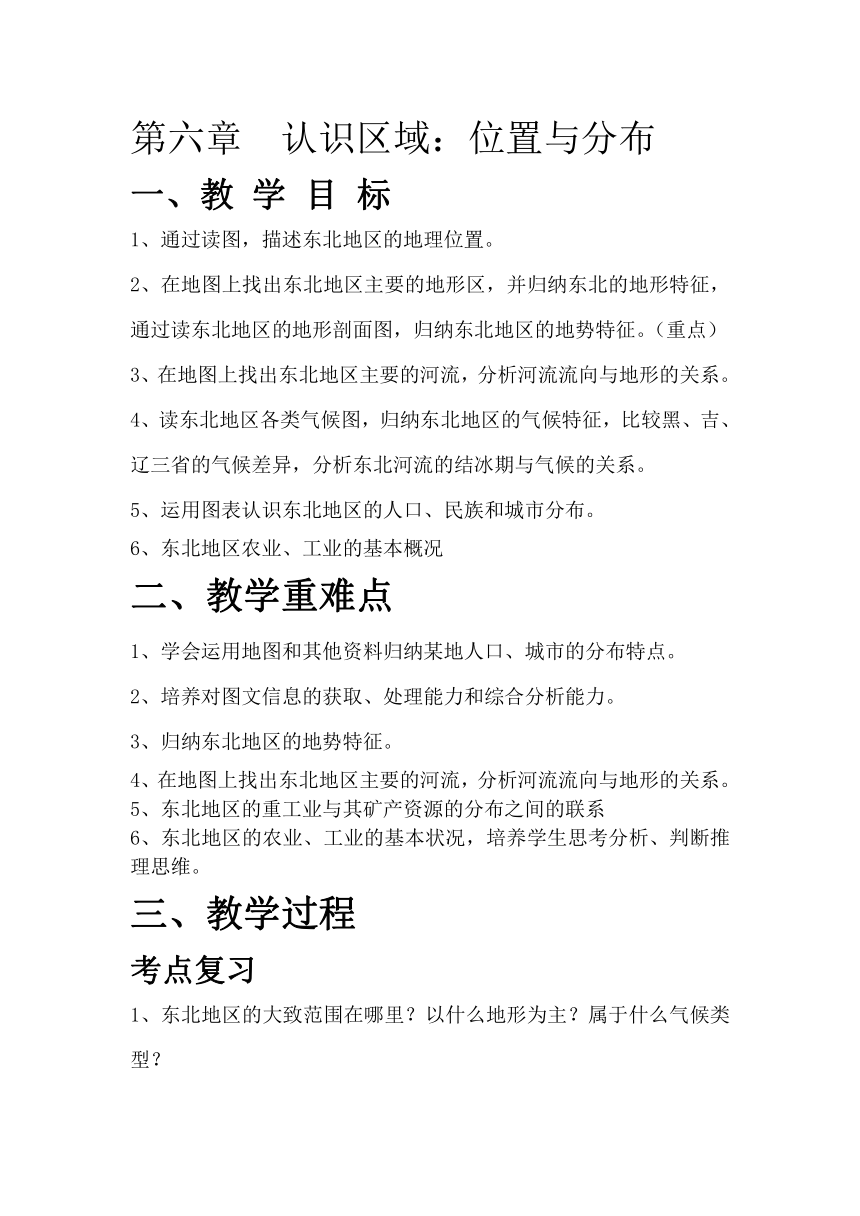 第六章　认识区域：位置与分布

一、教 学 目 标

1、通过读图，描述东北地区的地理位置。

2、在地图上找出东北地区主要的地形区，并归纳东北的地形特征，通过读东北地区的地形剖面图，归纳东北地区的地势特征。（重点）

3、在地图上找出东北地区主要的河流，分析河流流向与地形的关系。

4、读东北地区各类气候图，归纳东北地区的气候特征，比较黑、吉、辽三省的气候差异，分析东北河流的结冰期与气候的关系。

5、运用图表认识东北地区的人口、民族和城市分布。

6、东北地区农业、工业的基本概况

二、教学重难点

1、学会运用地图和其他资料归纳某地人口、城市的分布特点。

2、培养对图文信息的获取、处理能力和综合分析能力。

3、归纳东北地区的地势特征。

4、在地图上找出东北地区主要的河流，分析河流流向与地形的关系。
5、东北地区的重工业与其矿产资源的分布之间的联系
6、东北地区的农业、工业的基本状况，培养学生思考分析、判断推理思维。

三、教学过程

考点复习

1、东北地区的大致范围在哪里？以什么地形为主？属于什么气候类型？